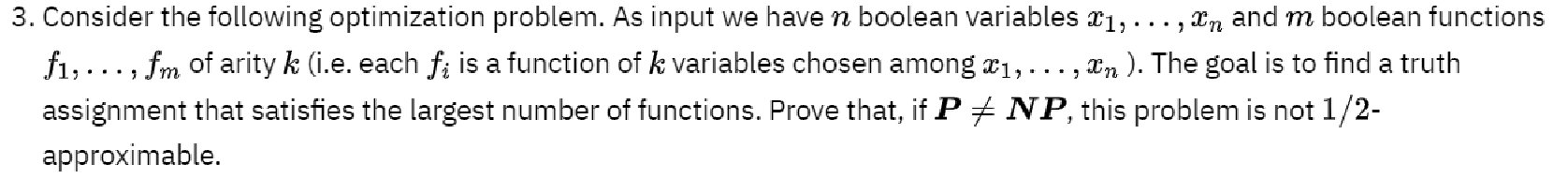 3. Consider the following optimization problem. As input we have $n$ boolean variables $x_1, \ldots, x_n$ and $m$ boolean functions $f_1, \ldots, f_m$ of arity $k$ (i.e. each $f_i$ is a function of $k$ variables chosen among $x_1, \ldots, x_n$ ). The goal is to find a truth assignment that satisfies the largest number of functions. Prove that, if $\boldsymbol{P} \neq \boldsymbol{NP}$, this problem is not $1/2$-approximable.